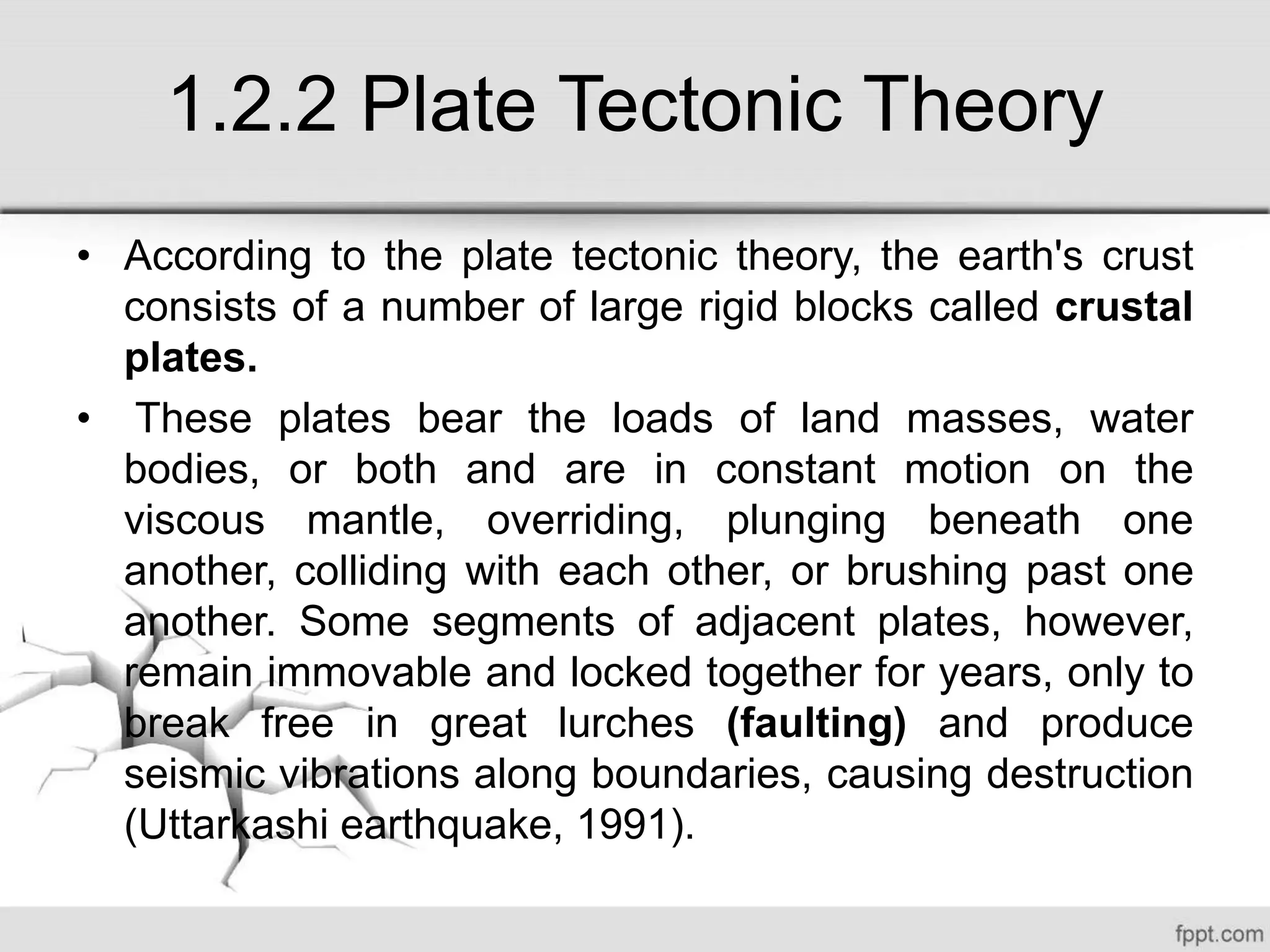 1.2.2 Plate Tectonic Theory

• According to the plate tectonic theory, the earth's crust consists of a number of large rigid blocks called crustal plates.

• These plates bear the loads of land masses, water bodies, or both and are in constant motion on the viscous mantle, overriding, plunging beneath one another, colliding with each other, or brushing past one another. Some segments of adjacent plates, however, remain immovable and locked together for years, only to break free in great lurches (faulting) and produce seismic vibrations along boundaries, causing destruction (Uttarkashi earthquake, 1991).

fppt.com